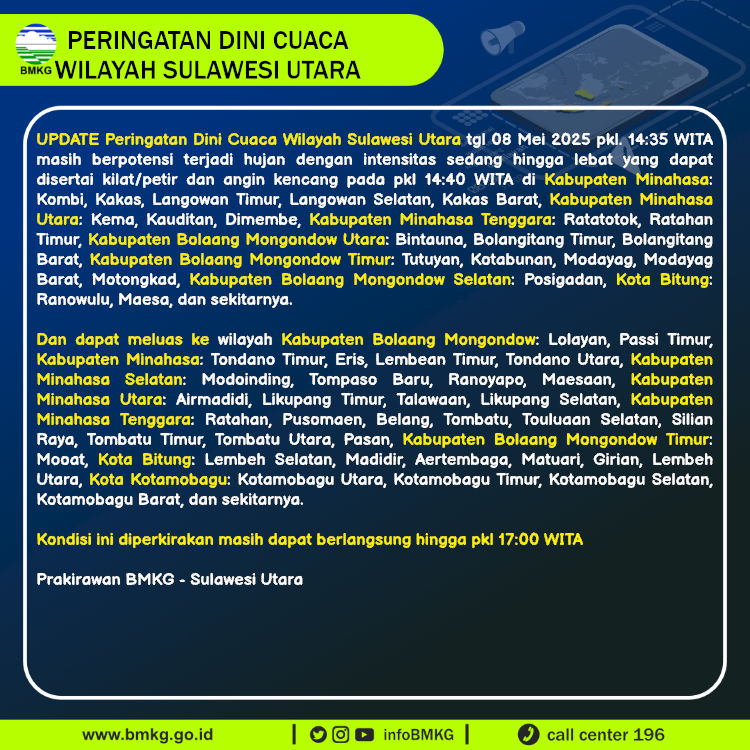 BMKG

PERINGATAN DINI CUACA
WILAYAH SULAWESI UTARA

UPDATE Peringatan Dini Cuaca Wilayah Sulawesi Utara tgl 08 Mei 2025 pkl. 14:35 WITA masih berpotensi terjadi hujan dengan intensitas sedang hingga lebat yang dapat disertai kilat/petir dan angin kencang pada pkl 14:40 WITA di Kabupaten Minahasa: Kombi, Kakas, Langowan Timur, Langowan Selatan, Kakas Barat, Kabupaten Minahasa Utara: Kema, Kauditan, Dimembe, Kabupaten Minahasa Tenggara: Ratatotok, Ratahan Timur, Kabupaten Bolaang Mongondow Utara: Bintauna, Bolangitang Timur, Bolangitang Barat, Kabupaten Bolaang Mongondow Timur: Tutuyan, Kotabunan, Modayag, Modayag Barat, Motongkad, Kabupaten Bolaang Mongondow Selatan: Posigadan, Kota Bitung: Ranowulu, Maesa, dan sekitarnya.

Dan dapat meluas ke wilayah Kabupaten Bolaang Mongondow: Lolayan, Passi Timur, Kabupaten Minahasa: Tondano Timur, Eris, Lembean Timur, Tondano Utara, Kabupaten Minahasa Selatan: Modoinding, Tompaso Baru, Ranoyapo, Maesaan, Kabupaten Minahasa Utara: Airmadidi, Likupang Timur, Talawaan, Likupang Selatan, Kabupaten Minahasa Tenggara: Ratahan, Pusomaen, Belang, Tombatu, Touluaan Selatan, Silian Raya, Tombatu Timur, Tombatu Utara, Pasan, Kabupaten Bolaang Mongondow Timur: Mooat, Kota Bitung: Lembeh Selatan, Madidir, Aertembaga, Matuari, Girian, Lembeh Utara, Kota Kotamobagu: Kotamobagu Utara, Kotamobagu Timur, Kotamobagu Selatan, Kotamobagu Barat, dan sekitarnya.

Kondisi ini diperkirakan masih dapat berlangsung hingga pkl 17:00 WITA

Prakirawan BMKG - Sulawesi Utara

www.bmkg.go.id | infoBMKG | call center 196